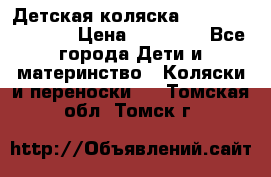 Детская коляска Цена Все города Дети и материнство Коляски и переноски Томская обл Томск г

http://Объявлений.сайт